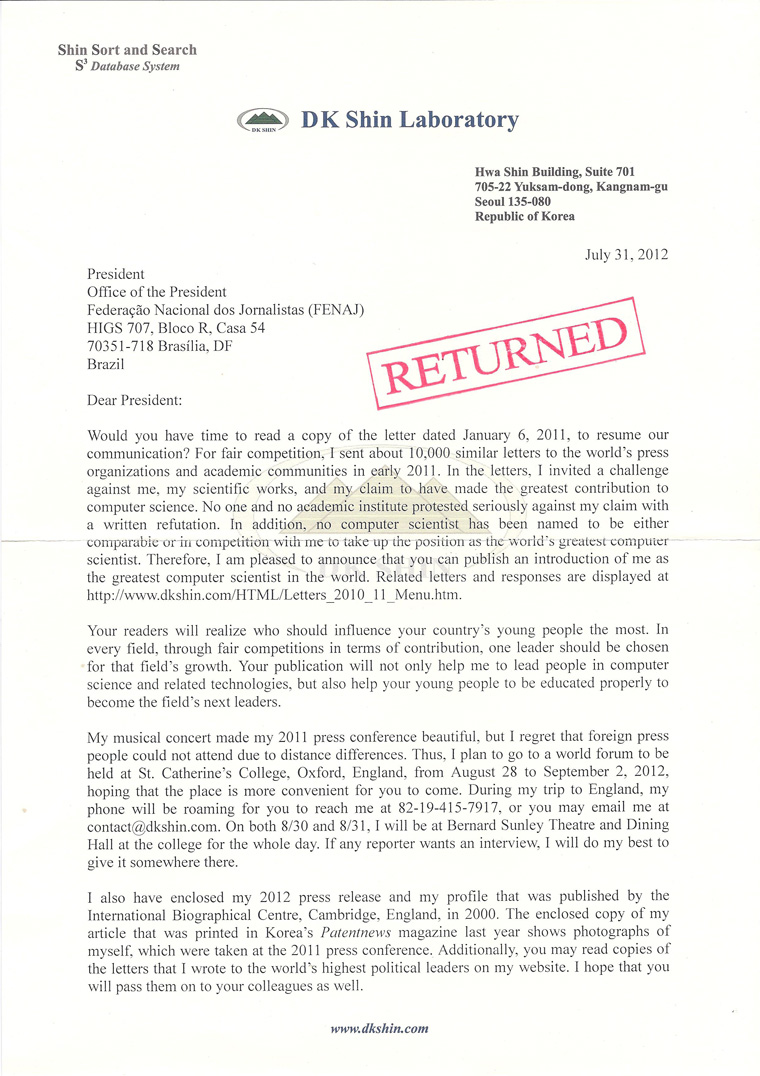 Shin Sort and Search
$S^3$ Database System

DK SHIN

DK Shin Laboratory

Hwa Shin Building, Suite 701
705-22 Yuksam-dong, Kangnam-gu
Seoul 135-080
Republic of Korea

July 31, 2012

President
Office of the President
Federação Nacional dos Jornalistas (FENAJ)
HIGS 707, Bloco R, Casa 54
70351-718 Brasília, DF
Brazil

RETURNED

Dear President:

Would you have time to read a copy of the letter dated January 6, 2011, to resume our communication? For fair competition, I sent about 10,000 similar letters to the world's press organizations and academic communities in early 2011. In the letters, I invited a challenge against me, my scientific works, and my claim to have made the greatest contribution to computer science. No one and no academic institute protested seriously against my claim with a written refutation. In addition, no computer scientist has been named to be either comparable or in competition with me to take up the position as the world's greatest computer scientist. Therefore, I am pleased to announce that you can publish an introduction of me as the greatest computer scientist in the world. Related letters and responses are displayed at http://www.dkshin.com/HTML/Letters_2010_11_Menu.htm.

Your readers will realize who should influence your country's young people the most. In every field, through fair competitions in terms of contribution, one leader should be chosen for that field's growth. Your publication will not only help me to lead people in computer science and related technologies, but also help your young people to be educated properly to become the field's next leaders.

My musical concert made my 2011 press conference beautiful, but I regret that foreign press people could not attend due to distance differences. Thus, I plan to go to a world forum to be held at St. Catherine's College, Oxford, England, from August 28 to September 2, 2012, hoping that the place is more convenient for you to come. During my trip to England, my phone will be roaming for you to reach me at 82-19-415-7917, or you may email me at contact@dkshin.com. On both 8/30 and 8/31, I will be at Bernard Sunley Theatre and Dining Hall at the college for the whole day. If any reporter wants an interview, I will do my best to give it somewhere there.

I also have enclosed my 2012 press release and my profile that was published by the International Biographical Centre, Cambridge, England, in 2000. The enclosed copy of my article that was printed in Korea's Patentnews magazine last year shows photographs of myself, which were taken at the 2011 press conference. Additionally, you may read copies of the letters that I wrote to the world's highest political leaders on my website. I hope that you will pass them on to your colleagues as well.

www.dkshin.com